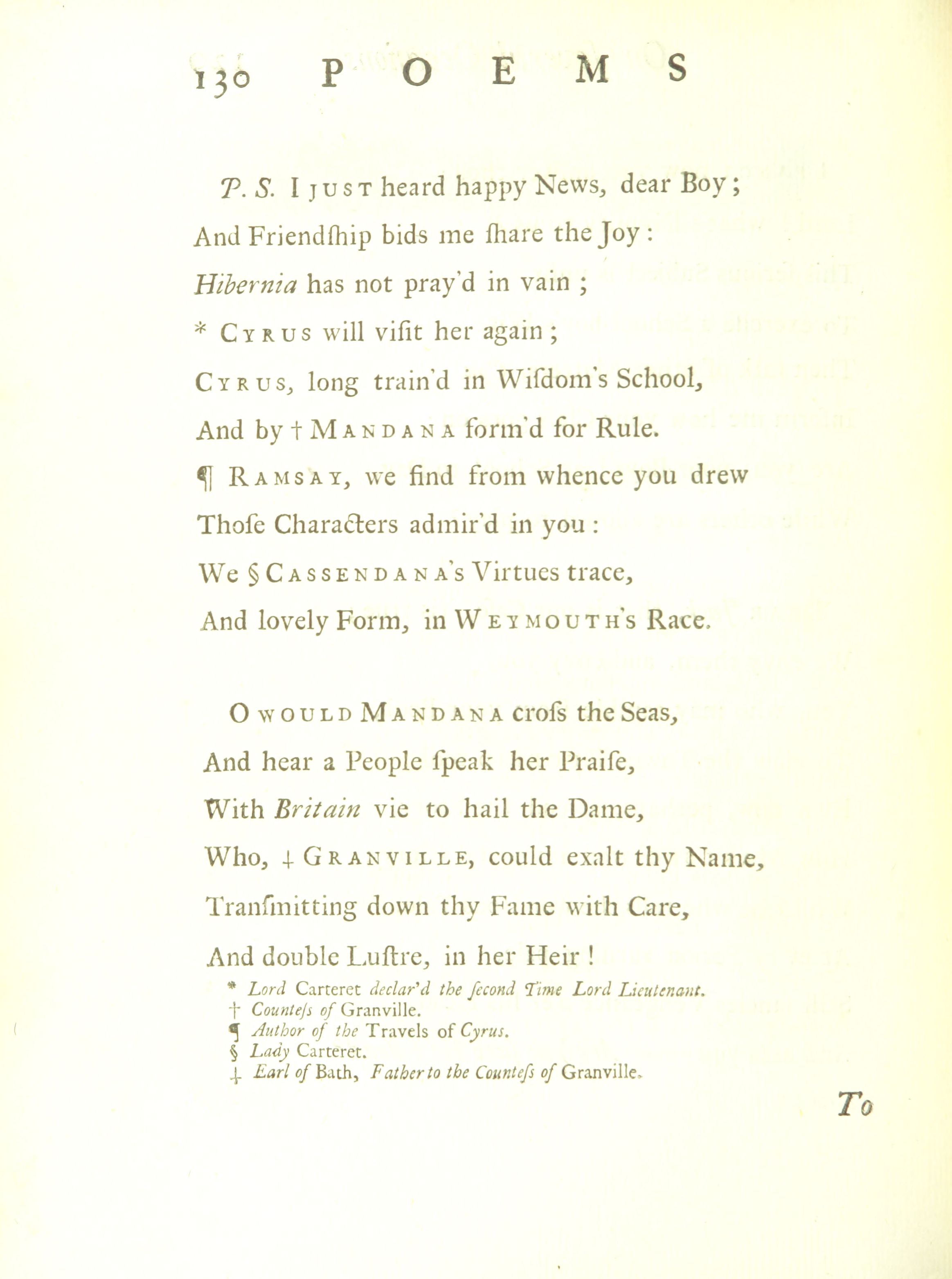 130 POEMS

P. S. I JUST heard happy News, dear Boy;
And Friendſhip bids me ſhare the Joy:
Hibernia has not pray'd in vain;
* CYRUS will viſit her again;
CYRUS, long train'd in Wiſdom's School,
And by † MANDANA form'd for Rule.
¶ RAMSAY, we find from whence you drew
Thoſe Characters admir'd in you:
We § CASSENDANA's Virtues trace,
And lovely Form, in WEYMOUTH's Race.

O WOULD MANDANA croſs the Seas,
And hear a People ſpeak her Praiſe,
With Britain vie to hail the Dame,
Who, ‡ GRANVILLE, could exalt thy Name,
Tranſmitting down thy Fame with Care,
And double Luſtre, in her Heir!

* Lord Carteret declar'd the ſecond Time Lord Lieutenant.
† Counteſs of Granville.
¶ Author of the Travels of Cyrus.
§ Lady Carteret.
‡ Earl of Bath, Father to the Counteſs of Granville.

To